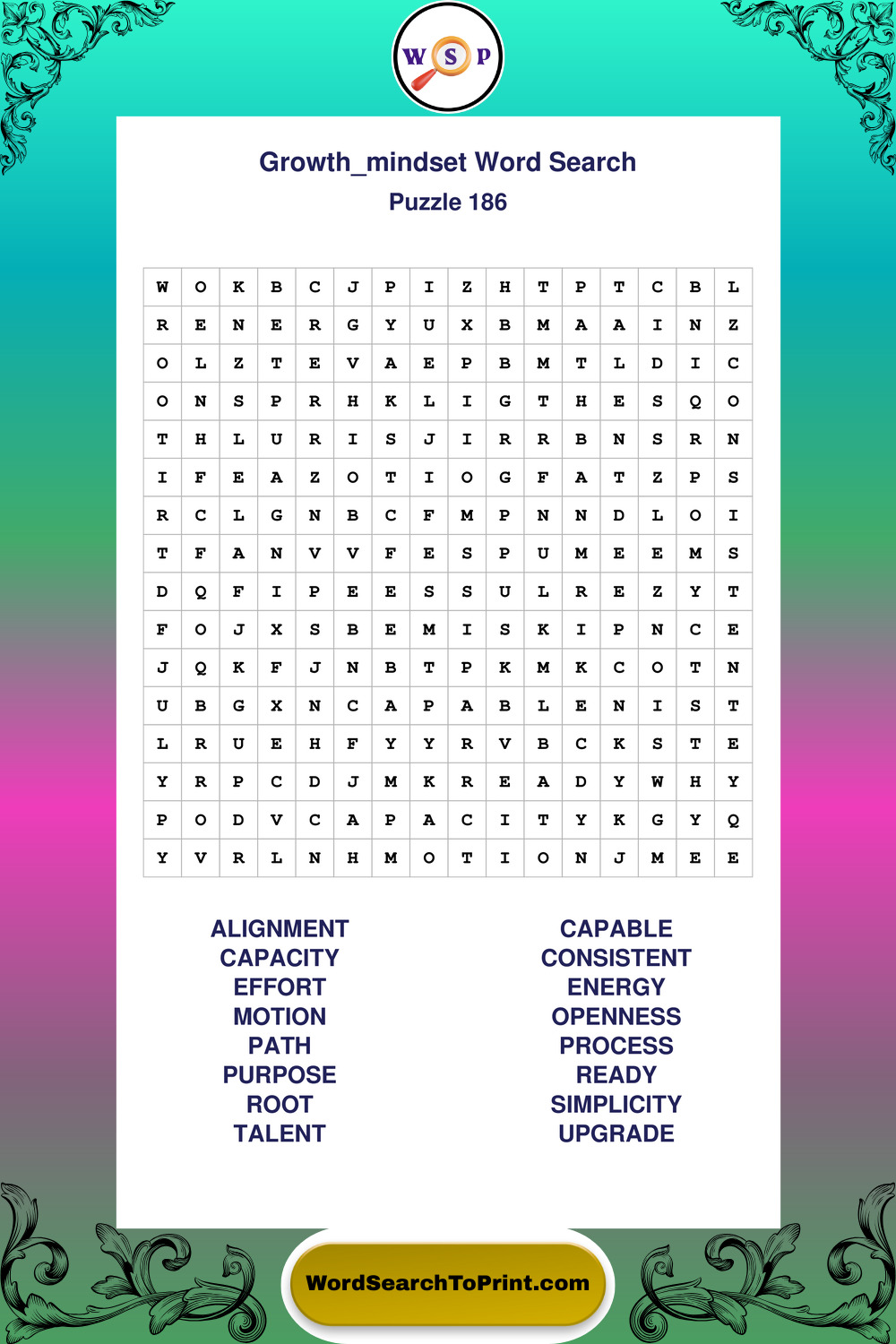 W S P

Growth_mindset Word Search
Puzzle 186

| W | O | K | B | C | J | P | I | Z | H | T | P | T | C | B | L |
|---|---|---|---|---|---|---|---|---|---|---|---|---|---|---|---|
| R | E | N | E | R | G | Y | U | X | B | M | A | A | I | N | Z |
| O | L | Z | T | E | V | A | E | P | B | M | T | L | D | I | C |
| O | N | S | P | R | H | K | L | I | G | T | H | E | S | Q | O |
| T | H | L | U | R | I | S | J | I | R | R | B | N | S | R | N |
| I | F | E | A | Z | O | T | I | O | G | F | A | T | Z | P | S |
| R | C | L | G | N | B | C | F | M | P | N | N | D | L | O | I |
| T | F | A | N | V | V | F | E | S | P | U | M | E | E | M | S |
| D | Q | F | I | P | E | E | S | S | U | L | R | E | Z | Y | T |
| F | O | J | X | S | B | E | M | I | S | K | I | P | N | C | E |
| J | Q | K | F | J | N | B | T | P | K | M | K | C | O | T | N |
| U | B | G | X | N | C | A | P | A | B | L | E | N | I | S | T |
| L | R | U | E | H | F | Y | Y | R | V | B | C | K | S | T | E |
| Y | R | P | C | D | J | M | K | R | E | A | D | Y | W | H | Y |
| P | O | D | V | C | A | P | A | C | I | T | Y | K | G | Y | Q |
| Y | V | R | L | N | H | M | O | T | I | O | N | J | M | E | E |

ALIGNMENT
CAPACITY
EFFORT
MOTION
PATH
PURPOSE
ROOT
TALENT

CAPABLE
CONSISTENT
ENERGY
OPENNESS
PROCESS
READY
SIMPLICITY
UPGRADE

WordSearchToPrint.com